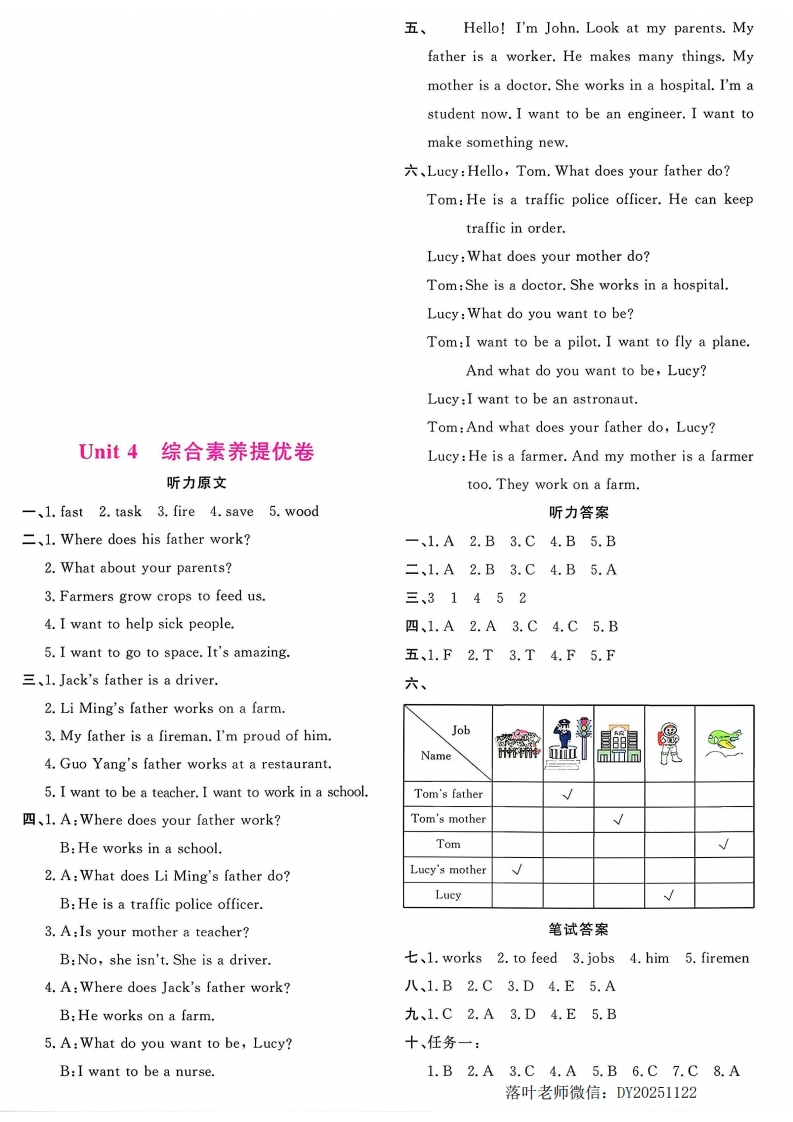 Unit 4 综合素养提优卷

听力原文

一、1. fast 2. task 3. fire 4. save 5. wood

二、1. Where does his father work?

2. What about your parents?

3. Farmers grow crops to feed us.

4. I want to help sick people.

5. I want to go to space. It's amazing.

三、1. Jack's father is a driver.

2. Li Ming's father works on a farm.

3. My father is a fireman. I'm proud of him.

4. Guo Yang's father works at a restaurant.

5. I want to be a teacher. I want to work in a school.

四、1. A: Where does your father work?

B: He works in a school.

2. A: What does Li Ming's father do?

B: He is a traffic police officer.

3. A: Is your mother a teacher?

B: No, she isn't. She is a driver.

4. A: Where does Jack's father work?

B: He works on a farm.

5. A: What do you want to be, Lucy?

B: I want to be a nurse.

五、 Hello! I'm John. Look at my parents. My father is a worker. He makes many things. My mother is a doctor. She works in a hospital. I'm a student now. I want to be an engineer. I want to make something new.

六、Lucy: Hello, Tom. What does your father do?

Tom: He is a traffic police officer. He can keep traffic in order.

Lucy: What does your mother do?

Tom: She is a doctor. She works in a hospital.

Lucy: What do you want to be?

Tom: I want to be a pilot. I want to fly a plane. And what do you want to be, Lucy?

Lucy: I want to be an astronaut.

Tom: And what does your father do, Lucy?

Lucy: He is a farmer. And my mother is a farmer too. They work on a farm.

听力答案

一、1. A 2. B 3. C 4. B 5. B

二、1. A 2. B 3. C 4. B 5. A

三、3 1 4 5 2

四、1. A 2. A 3. C 4. C 5. B

五、1. F 2. T 3. T 4. F 5. F

六、

| Job / Name | | | | | |
|---|---|---|---|---|---|
| Tom's father | | √ | | | |
| Tom's mother | | | √ | | |
| Tom | | | | | √ |
| Lucy's mother | √ | | | | |
| Lucy | | | | √ | |

笔试答案

七、1. works 2. to feed 3. jobs 4. him 5. firemen

八、1. B 2. C 3. D 4. E 5. A

九、1. C 2. A 3. D 4. E 5. B

十、任务一:

1. B 2. A 3. C 4. A 5. B 6. C 7. C 8. A

落叶老师微信: DY20251122